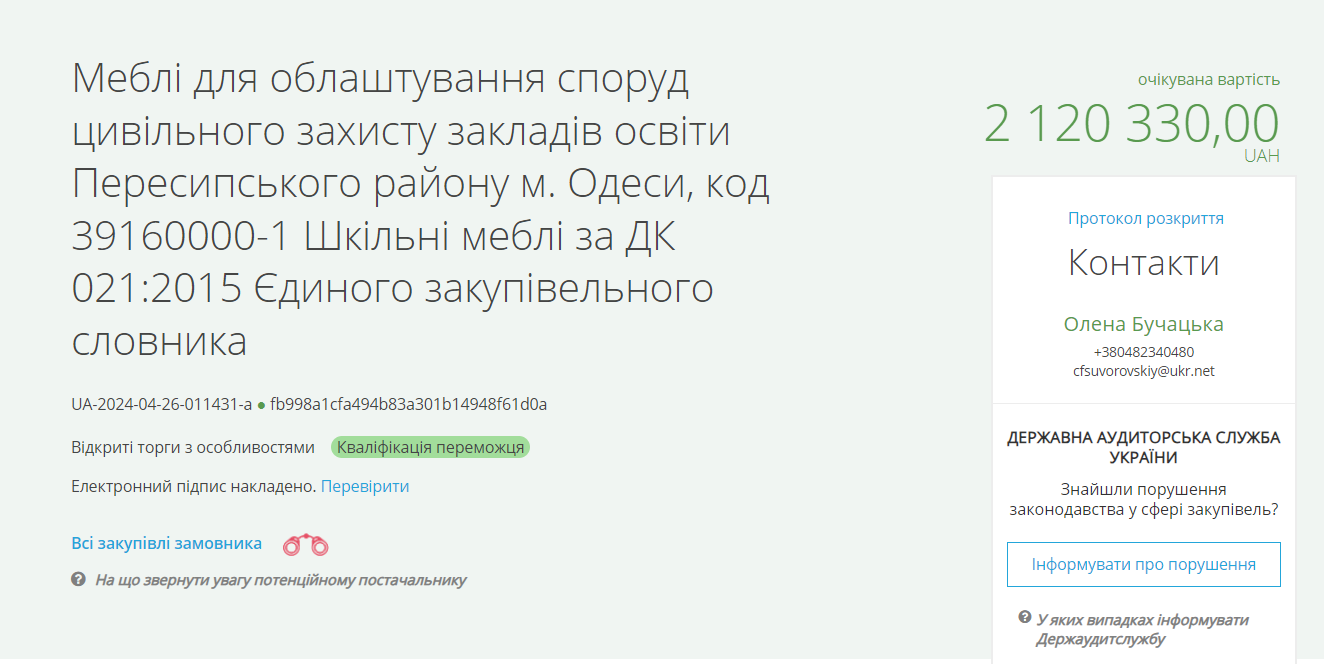 Меблі для облаштування споруд цивільного захисту закладів освіти Пересипського району м. Одеси, код 39160000-1 Шкільні меблі за ДК 021:2015 Єдиного закупівельного словника

UA-2024-04-26-011431-a ● fb998a1cfa494b83a301b14948f61d0a

Відкриті торги з особливостями Кваліфікація переможця

Електронний підпис накладено. Перевірити

Всі закупівлі замовника

На що звернути увагу потенційному постачальнику

очікувана вартість
2 120 330,00
UAH

Протокол розкриття

Контакти

Олена Бучацька
+380482340480
cfsuvorovskiy@ukr.net

ДЕРЖАВНА АУДИТОРСЬКА СЛУЖБА УКРАЇНИ

Знайшли порушення законодавства у сфері закупівель?

Інформувати про порушення

У яких випадках інформувати Держаудитслужбу